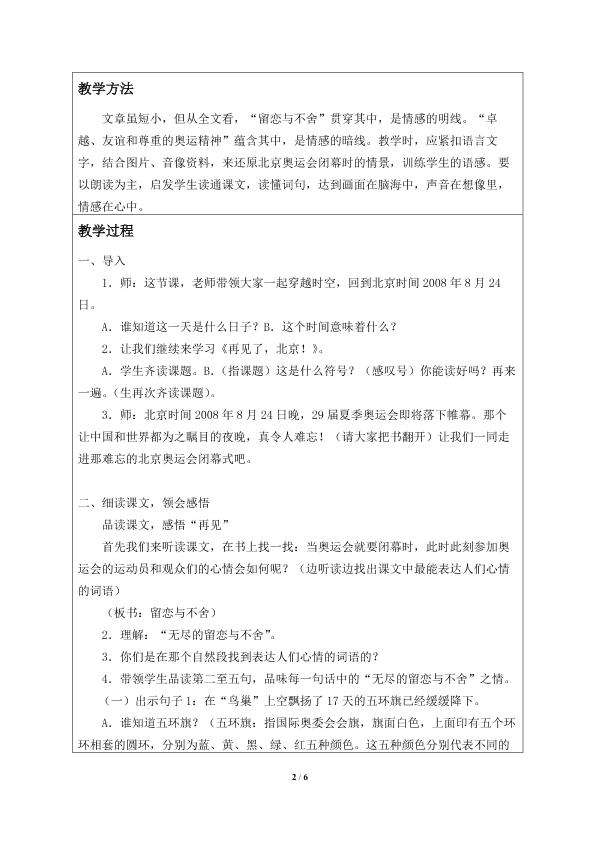 教学方法

文章虽短小，但从全文看，“留恋与不舍”贯穿其中，是情感的明线。“卓越、友谊和尊重的奥运精神”蕴含其中，是情感的暗线。教学时，应紧扣语言文字，结合图片、音像资料，来还原北京奥运会闭幕时的情景，训练学生的语感。要以朗读为主，启发学生读通课文，读懂词句，达到画面在脑海中，声音在想像里，情感在心中。

教学过程

一、导入

1．师：这节课，老师带领大家一起穿越时空，回到北京时间2008年8月24日。

A．谁知道这一天是什么日子？B．这个时间意味着什么？

2．让我们继续来学习《再见了，北京！》。

A．学生齐读课题。B.（指课题）这是什么符号？（感叹号）你能读好吗？再来一遍。（生再次齐读课题）。

3．师：北京时间2008年8月24日晚，29届夏季奥运会即将落下帷幕。那个让中国和世界都为之瞩目的夜晚，真令人难忘！（请大家把书翻开）让我们一同走进那难忘的北京奥运会闭幕式吧。

二、细读课文，领会感悟

品读课文，感悟“再见”

首先我们来听读课文，在书上找一找：当奥运会就要闭幕时，此时此刻参加奥运会的运动员和观众们的心情会如何呢？（边听读边找出课文中最能表达人们心情的词语）

（板书：留恋与不舍）

2．理解：“无尽的留恋与不舍”。

3．你们是在那个自然段找到表达人们心情的词语的？

4．带领学生品读第二至五句，品味每一句话中的“无尽的留恋与不舍”之情。

（一）出示句子1：在“鸟巢”上空飘扬了17天的五环旗已经缓缓降下。

A．谁知道五环旗？（五环旗：指国际奥委会会旗，旗面白色，上面印有五个环环相套的圆环，分别为蓝、黄、黑、绿、红五种颜色。这五种颜色分别代表不同的

2 / 6